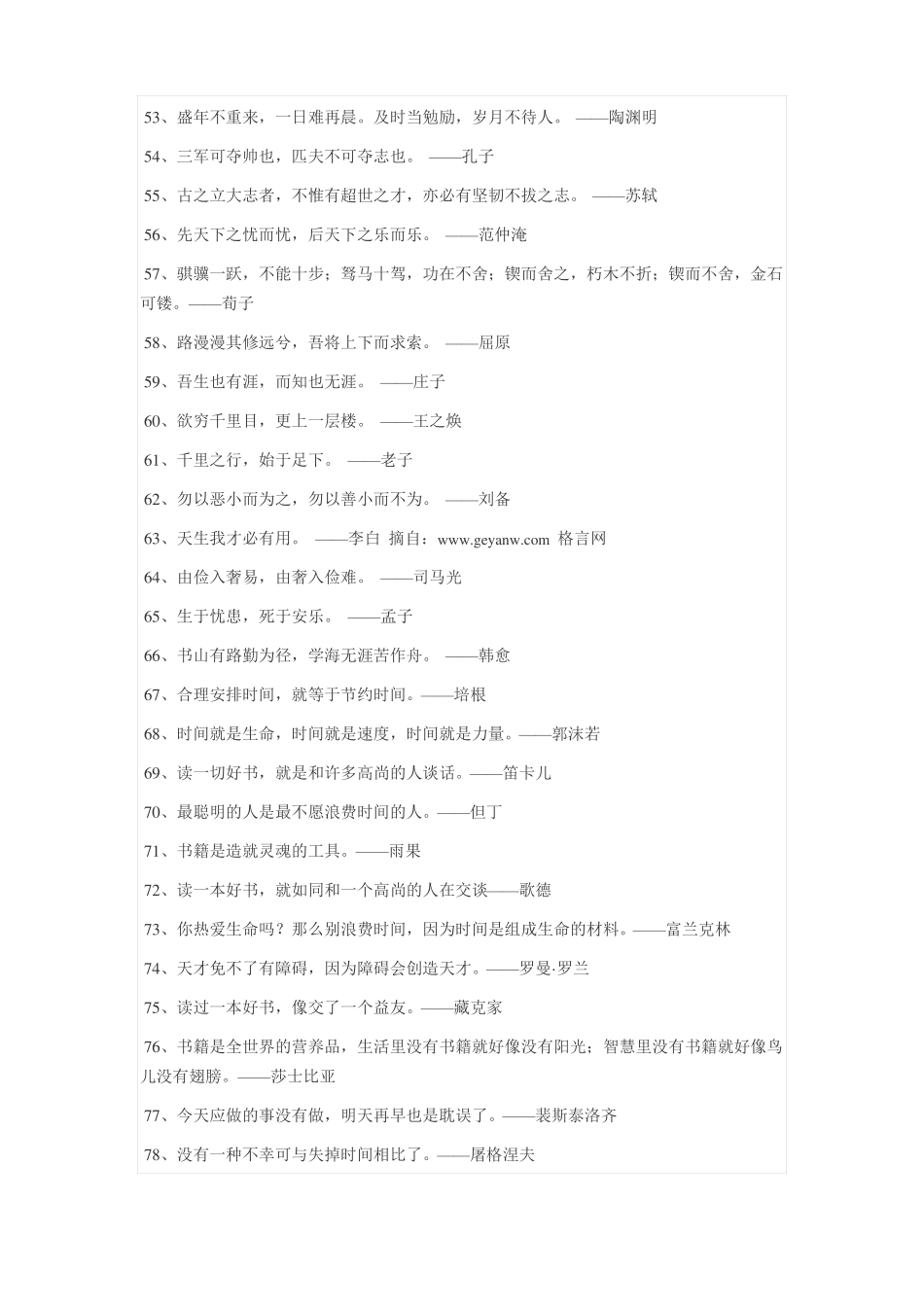 53、盛年不重来，一日难再晨。及时当勉励，岁月不待人。 ——陶渊明

54、三军可夺帅也，匹夫不可夺志也。 ——孔子

55、古之立大志者，不惟有超世之才，亦必有坚韧不拔之志。 ——苏轼

56、先天下之忧而忧，后天下之乐而乐。 ——范仲淹

57、骐骥一跃，不能十步；驽马十驾，功在不舍；锲而舍之，朽木不折；锲而不舍，金石可镂。——荀子

58、路漫漫其修远兮，吾将上下而求索。 ——屈原

59、吾生也有涯，而知也无涯。 ——庄子

60、欲穷千里目，更上一层楼。 ——王之焕

61、千里之行，始于足下。 ——老子

62、勿以恶小而为之，勿以善小而不为。 ——刘备

63、天生我才必有用。 ——李白 摘自：www.geyanw.com 格言网

64、由俭入奢易，由奢入俭难。 ——司马光

65、生于忧患，死于安乐。 ——孟子

66、书山有路勤为径，学海无涯苦作舟。 ——韩愈

67、合理安排时间，就等于节约时间。——培根

68、时间就是生命，时间就是速度，时间就是力量。——郭沫若

69、读一切好书，就是和许多高尚的人谈话。——笛卡儿

70、最聪明的人是最不愿浪费时间的人。——但丁

71、书籍是造就灵魂的工具。——雨果

72、读一本好书，就如同和一个高尚的人在交谈——歌德

73、你热爱生命吗？那么别浪费时间，因为时间是组成生命的材料。——富兰克林

74、天才免不了有障碍，因为障碍会创造天才。——罗曼·罗兰

75、读过一本好书，像交了一个益友。——藏克家

76、书籍是全世界的营养品，生活里没有书籍就好像没有阳光；智慧里没有书籍就好像鸟儿没有翅膀。——莎士比亚

77、今天应做的事没有做，明天再早也是耽误了。——裴斯泰洛齐

78、没有一种不幸可与失掉时间相比了。——屠格涅夫